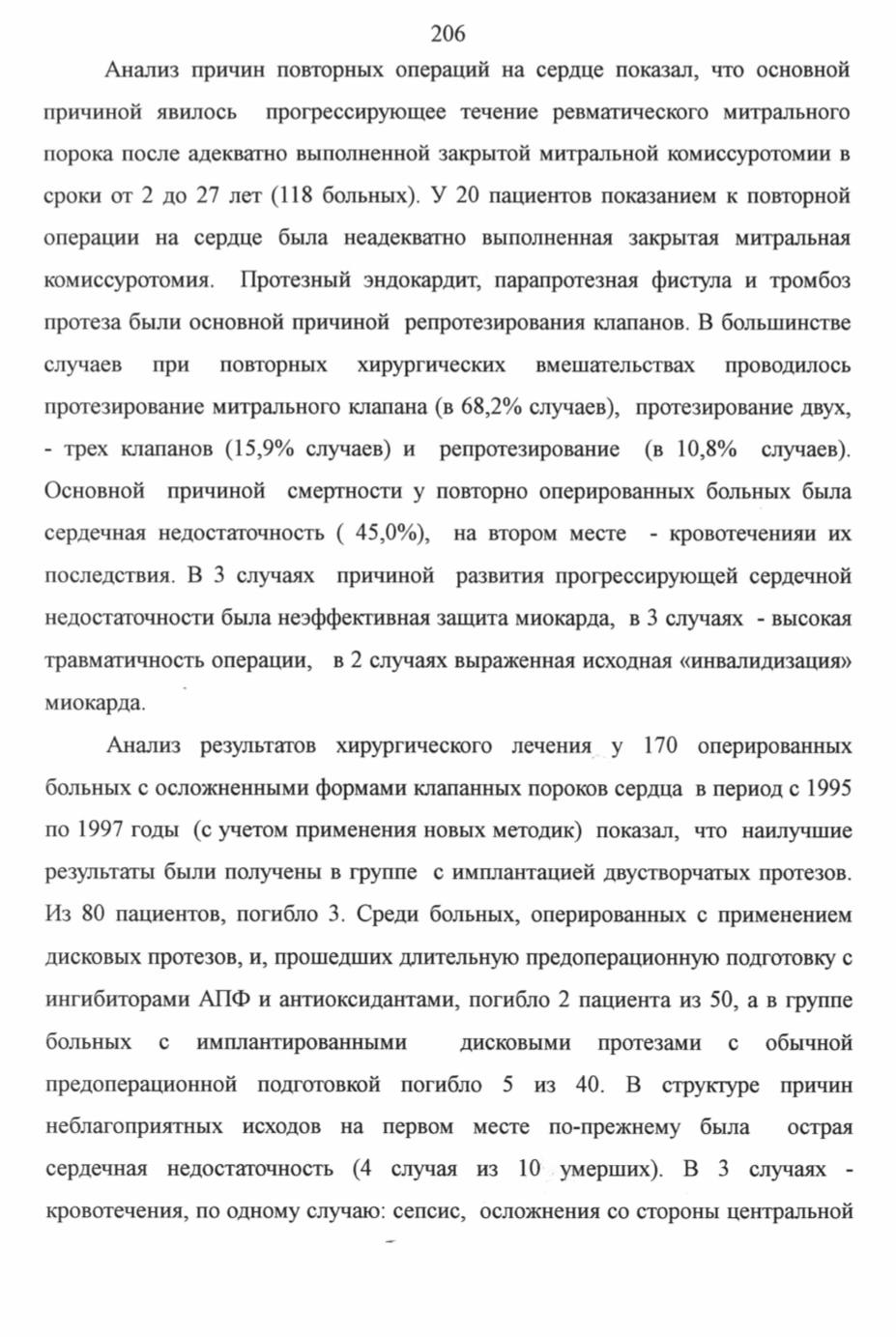 206

Анализ причин повторных операций на сердце показал, что основной причиной явилось прогрессирующее течение ревматического митрального порока после адекватно выполненной закрытой митральной комиссуротомии в сроки от 2 до 27 лет (118 больных). У 20 пациентов показанием к повторной операции на сердце была неадекватно выполненная закрытая митральная комиссуротомия. Протезный эндокардит, парапротезная фистула и тромбоз протеза были основной причиной репротезирования клапанов. В большинстве случаев при повторных хирургических вмешательствах проводилось протезирование митрального клапана (в 68,2% случаев), протезирование двух, - трех клапанов (15,9% случаев) и репротезирование (в 10,8% случаев). Основной причиной смертности у повторно оперированных больных была сердечная недостаточность ( 45,0%), на втором месте - кровотеченияи их последствия. В 3 случаях причиной развития прогрессирующей сердечной недостаточности была неэффективная защита миокарда, в 3 случаях - высокая травматичность операции, в 2 случаях выраженная исходная «инвалидизация» миокарда.

Анализ результатов хирургического лечения у 170 оперированных больных с осложненными формами клапанных пороков сердца в период с 1995 по 1997 годы (с учетом применения новых методик) показал, что наилучшие результаты были получены в группе с имплантацией двустворчатых протезов. Из 80 пациентов, погибло 3. Среди больных, оперированных с применением дисковых протезов, и, прошедших длительную предоперационную подготовку с ингибиторами АПФ и антиоксидантами, погибло 2 пациента из 50, а в группе больных с имплантированными дисковыми протезами с обычной предоперационной подготовкой погибло 5 из 40. В структуре причин неблагоприятных исходов на первом месте по-прежнему была острая сердечная недостаточность (4 случая из 10 умерших). В 3 случаях - кровотечения, по одному случаю: сепсис, осложнения со стороны центральной